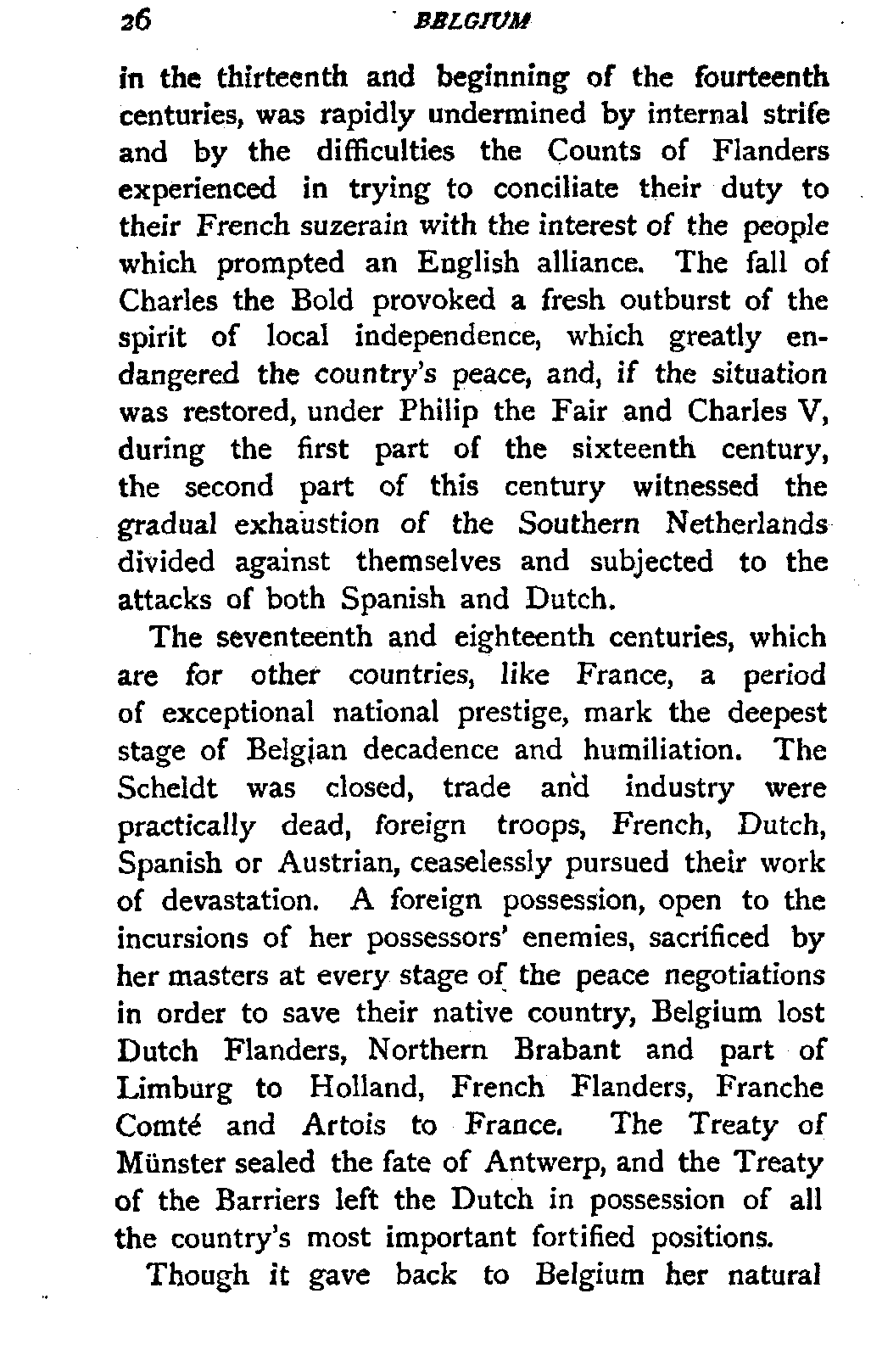 26 BELGIUM

in the thirteenth and beginning of the fourteenth centuries, was rapidly undermined by internal strife and by the difficulties the Counts of Flanders experienced in trying to conciliate their duty to their French suzerain with the interest of the people which prompted an English alliance. The fall of Charles the Bold provoked a fresh outburst of the spirit of local independence, which greatly endangered the country's peace, and, if the situation was restored, under Philip the Fair and Charles V, during the first part of the sixteenth century, the second part of this century witnessed the gradual exhaustion of the Southern Netherlands divided against themselves and subjected to the attacks of both Spanish and Dutch.

The seventeenth and eighteenth centuries, which are for other countries, like France, a period of exceptional national prestige, mark the deepest stage of Belgian decadence and humiliation. The Scheldt was closed, trade and industry were practically dead, foreign troops, French, Dutch, Spanish or Austrian, ceaselessly pursued their work of devastation. A foreign possession, open to the incursions of her possessors' enemies, sacrificed by her masters at every stage of the peace negotiations in order to save their native country, Belgium lost Dutch Flanders, Northern Brabant and part of Limburg to Holland, French Flanders, Franche Comté and Artois to France. The Treaty of Münster sealed the fate of Antwerp, and the Treaty of the Barriers left the Dutch in possession of all the country's most important fortified positions.

Though it gave back to Belgium her natural